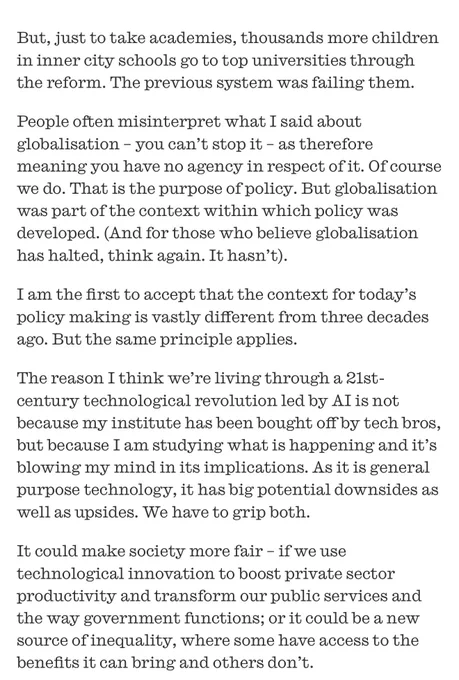 But, just to take academies, thousands more children in inner city schools go to top universities through the reform. The previous system was failing them.

People often misinterpret what I said about globalisation – you can't stop it – as therefore meaning you have no agency in respect of it. Of course we do. That is the purpose of policy. But globalisation was part of the context within which policy was developed. (And for those who believe globalisation has halted, think again. It hasn't).

I am the first to accept that the context for today's policy making is vastly different from three decades ago. But the same principle applies.

The reason I think we're living through a 21st-century technological revolution led by AI is not because my institute has been bought off by tech bros, but because I am studying what is happening and it's blowing my mind in its implications. As it is general purpose technology, it has big potential downsides as well as upsides. We have to grip both.

It could make society more fair – if we use technological innovation to boost private sector productivity and transform our public services and the way government functions; or it could be a new source of inequality, where some have access to the benefits it can bring and others don't.